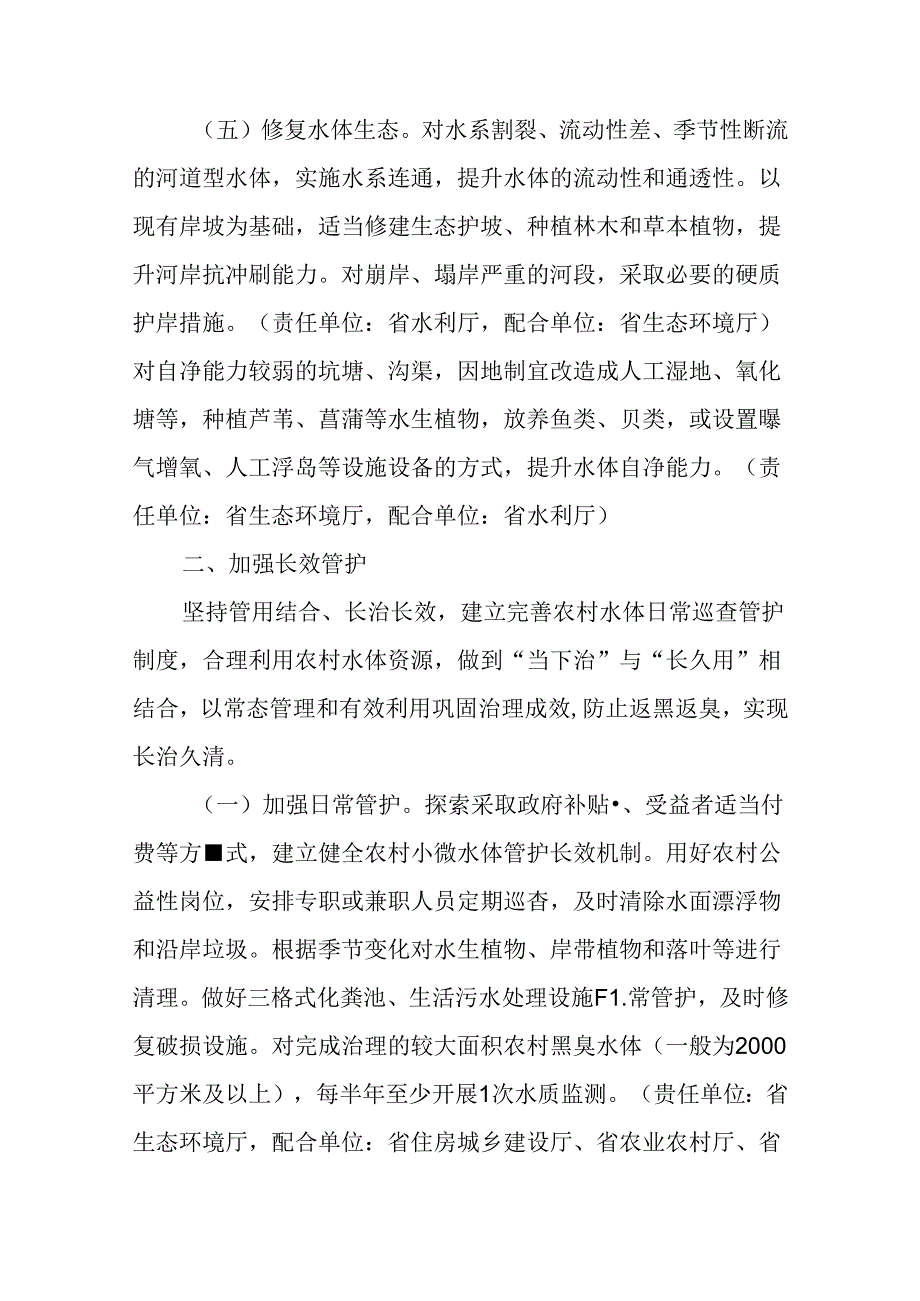 （五）修复水体生态。对水系割裂、流动性差、季节性断流的河道型水体，实施水系连通，提升水体的流动性和通透性。以现有岸坡为基础，适当修建生态护坡、种植林木和草本植物，提升河岸抗冲刷能力。对崩岸、塌岸严重的河段，采取必要的硬质护岸措施。（责任单位：省水利厅，配合单位：省生态环境厅）对自净能力较弱的坑塘、沟渠，因地制宜改造成人工湿地、氧化塘等，种植芦苇、菖蒲等水生植物，放养鱼类、贝类，或设置曝气增氧、人工浮岛等设施设备的方式，提升水体自净能力。（责任单位：省生态环境厅，配合单位：省水利厅）

二、加强长效管护

坚持管用结合、长治长效，建立完善农村水体日常巡查管护制度，合理利用农村水体资源，做到“当下治”与“长久用”相结合，以常态管理和有效利用巩固治理成效,防止返黑返臭，实现长治久清。

（一）加强日常管护。探索采取政府补贴•、受益者适当付费等方■式，建立健全农村小微水体管护长效机制。用好农村公益性岗位，安排专职或兼职人员定期巡杳，及时清除水面漂浮物和沿岸垃圾。根据季节变化对水生植物、岸带植物和落叶等进行清理。做好三格式化粪池、生活污水处理设施F1.常管护，及时修复破损设施。对完成治理的较大面积农村黑臭水体（一般为2000平方米及以上），每半年至少开展1次水质监测。（责任单位：省生态环境厅，配合单位：省住房城乡建设厅、省农业农村厅、省